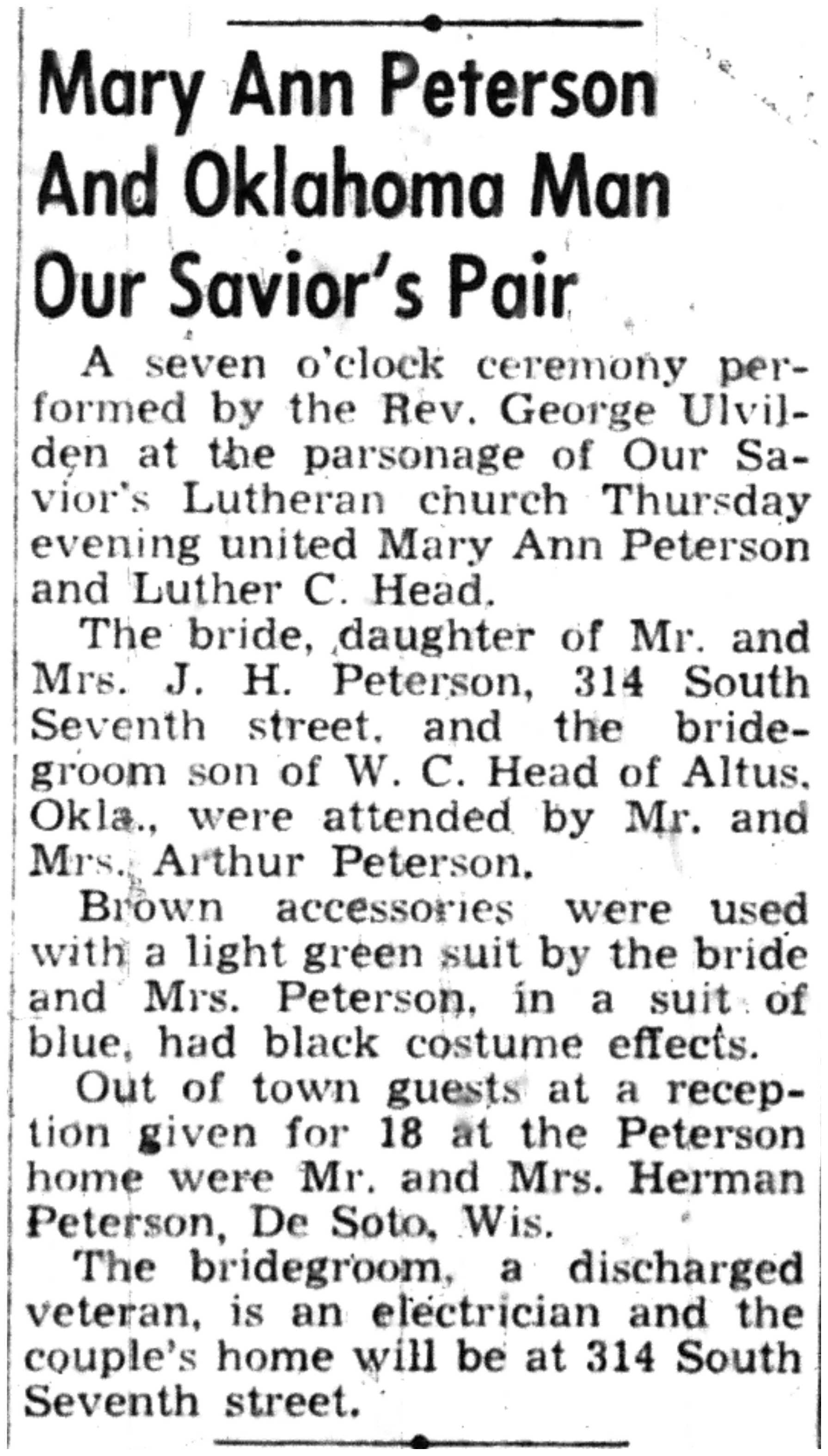 Mary Ann Peterson And Oklahoma Man Our Savior's Pair

A seven o'clock ceremony performed by the Rev. George Ulvilden at the parsonage of Our Savior's Lutheran church Thursday evening united Mary Ann Peterson and Luther C. Head.

The bride, daughter of Mr. and Mrs. J. H. Peterson, 314 South Seventh street, and the bridegroom son of W. C. Head of Altus, Okla., were attended by Mr. and Mrs. Arthur Peterson.

Brown accessories were used with a light green suit by the bride and Mrs. Peterson, in a suit of blue, had black costume effects.

Out of town guests at a reception given for 18 at the Peterson home were Mr. and Mrs. Herman Peterson, De Soto, Wis.

The bridegroom, a discharged veteran, is an electrician and the couple's home will be at 314 South Seventh street.